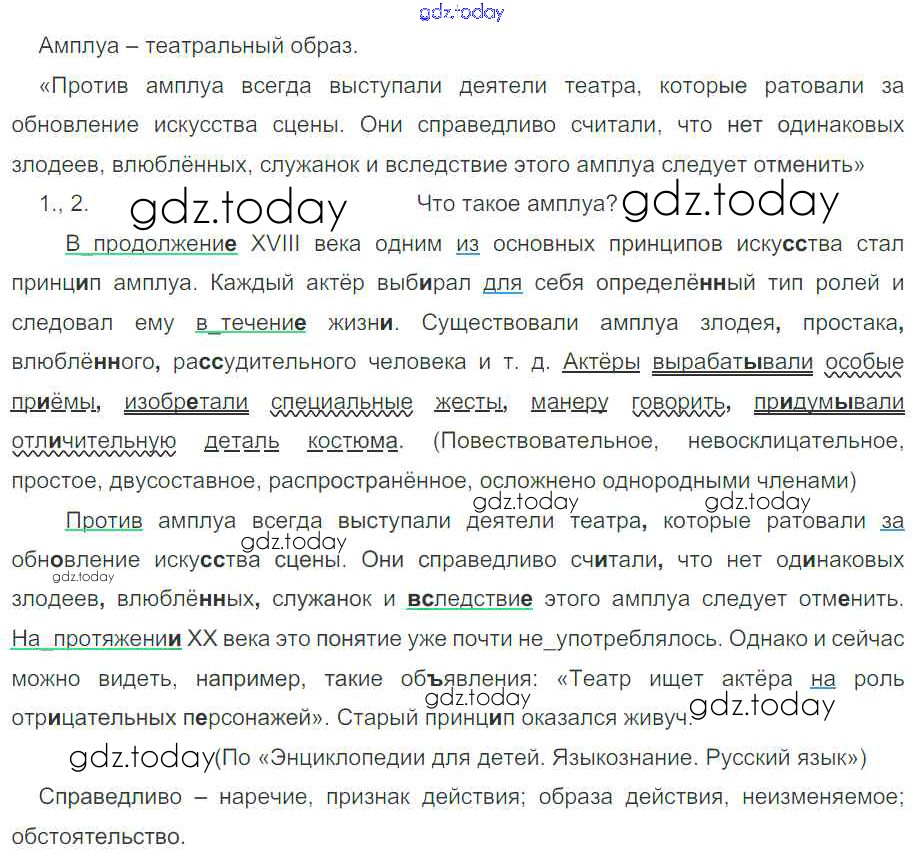 gdz.today

Амплуа – театральный образ.

«Против амплуа всегда выступали деятели театра, которые ратовали за обновление искусства сцены. Они справедливо считали, что нет одинаковых злодеев, влюблённых, служанок и вследствие этого амплуа следует отменить»

1., 2. gdz.today Что такое амплуа? gdz.today

В_продолжение XVIII века одним из основных принципов искусства стал принцип амплуа. Каждый актёр выбирал для себя определённый тип ролей и следовал ему в_течение жизни. Существовали амплуа злодея, простака, влюблённого, рассудительного человека и т. д. Актёры вырабатывали особые приёмы, изобретали специальные жесты, манеру говорить, придумывали отличительную деталь костюма. (Повествовательное, невосклицательное, простое, двусоставное, распространённое, осложнено однородными членами)

gdz.today gdz.today

Против амплуа всегда выступали деятели театра, которые ратовали за обновление искусства сцены. Они справедливо считали, что нет одинаковых злодеев, влюблённых, служанок и вследствие этого амплуа следует отменить. На_протяжении XX века это понятие уже почти не_употреблялось. Однако и сейчас можно видеть, например, такие объявления: «Театр ищет актёра на роль отрицательных персонажей». Старый принцип оказался живуч.

gdz.today gdz.today gdz.today gdz.today

gdz.today (По «Энциклопедии для детей. Языкознание. Русский язык»)

Справедливо – наречие, признак действия; образа действия, неизменяемое; обстоятельство.